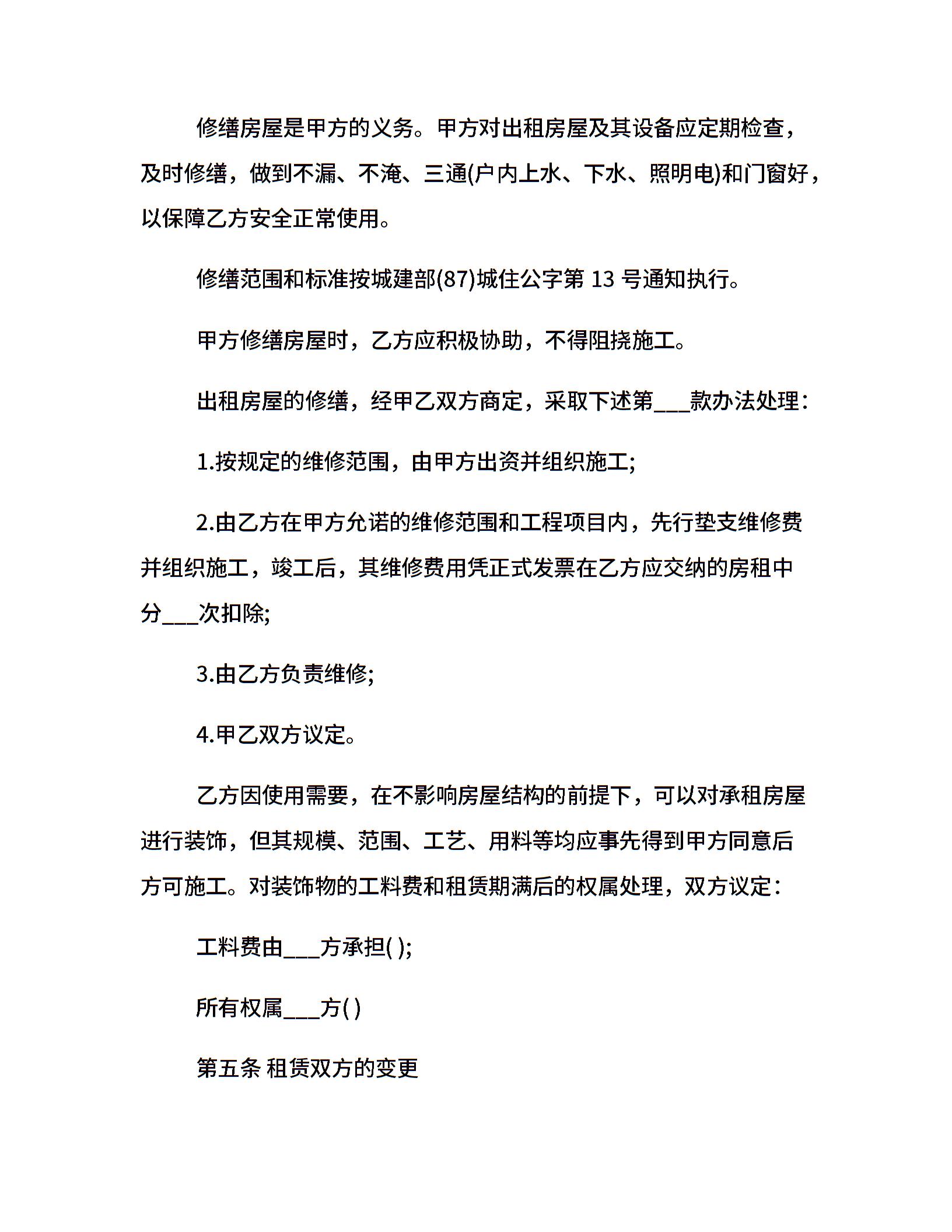 修缮房屋是甲方的义务。甲方对出租房屋及其设备应定期检查，及时修缮，做到不漏、不淹、三通(户内上水、下水、照明电)和门窗好，以保障乙方安全正常使用。

修缮范围和标准按城建部(87)城住公字第 13 号通知执行。

甲方修缮房屋时，乙方应积极协助，不得阻挠施工。

出租房屋的修缮，经甲乙双方商定，采取下述第___款办法处理：

1.按规定的维修范围，由甲方出资并组织施工;

2.由乙方在甲方允诺的维修范围和工程项目内，先行垫支维修费并组织施工，竣工后，其维修费用凭正式发票在乙方应交纳的房租中分___次扣除;

3.由乙方负责维修;

4.甲乙双方议定。

乙方因使用需要，在不影响房屋结构的前提下，可以对承租房屋进行装饰，但其规模、范围、工艺、用料等均应事先得到甲方同意后方可施工。对装饰物的工料费和租赁期满后的权属处理，双方议定：

工料费由___方承担( );

所有权属___方( )

第五条 租赁双方的变更